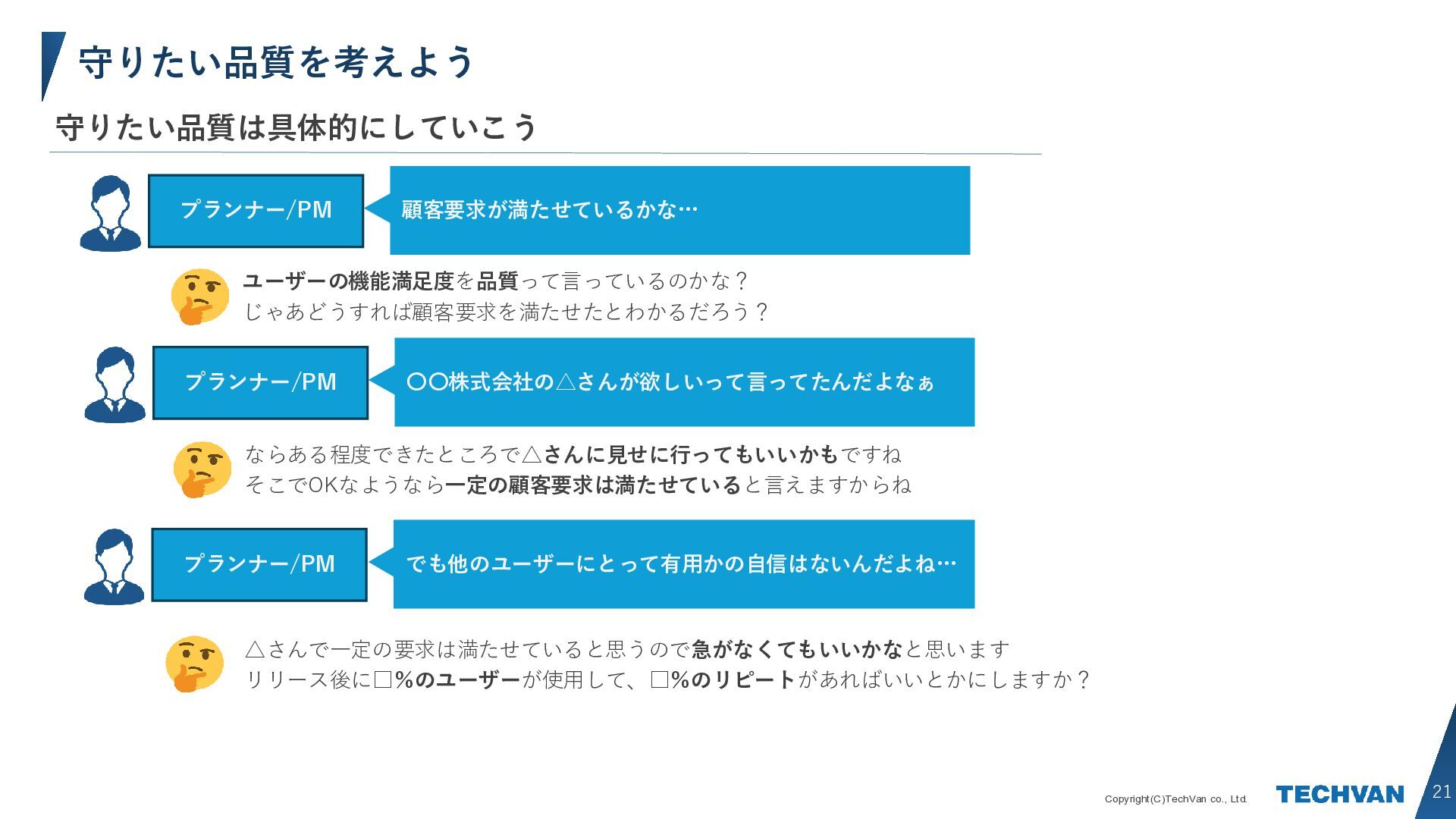 守りたい品質を考えよう

守りたい品質は具体的にしていこう

プランナー/PM

顧客要求が満たせているかな…

ユーザーの機能満足度を品質って言っているのかな？
じゃあどうすれば顧客要求を満たせたとわかるだろう？

プランナー/PM

〇〇株式会社の△さんが欲しいって言ってたんだよなぁ

ならある程度できたところで△さんに見せに行ってもいいかもですね
そこでOKなようなら一定の顧客要求は満たせていると言えますからね

プランナー/PM

でも他のユーザーにとって有用かの自信はないんだよね…

△さんで一定の要求は満たせていると思うので急がなくてもいいかなと思います
リリース後に□%のユーザーが使用して、□%のリピートがあればいいとかにしますか？

Copyright(C)TechVan co., Ltd.
TECHVAN
21